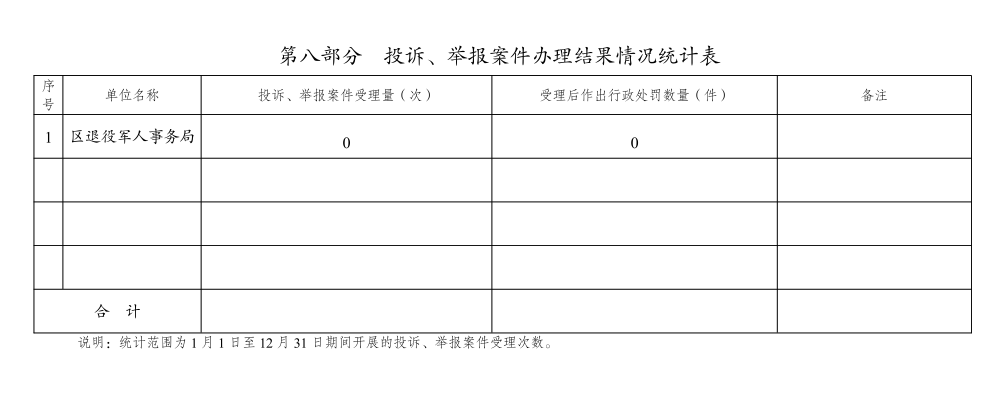 第八部分　投诉、举报案件办理结果情况统计表

| 序号 | 单位名称 | 投诉、举报案件受理量（次） | 受理后作出行政处罚数量（件） | 备注 |
|---|---|---|---|---|
| 1 | 区退役军人事务局 | 0 | 0 | |
| | | | | |
| | | | | |
| | | | | |
| 合　计 | | | | |

说明：统计范围为 1 月 1 日至 12 月 31 日期间开展的投诉、举报案件受理次数。